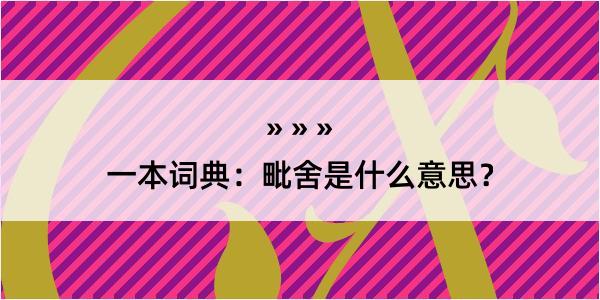 » » »

一本词典：毗舍是什么意思？